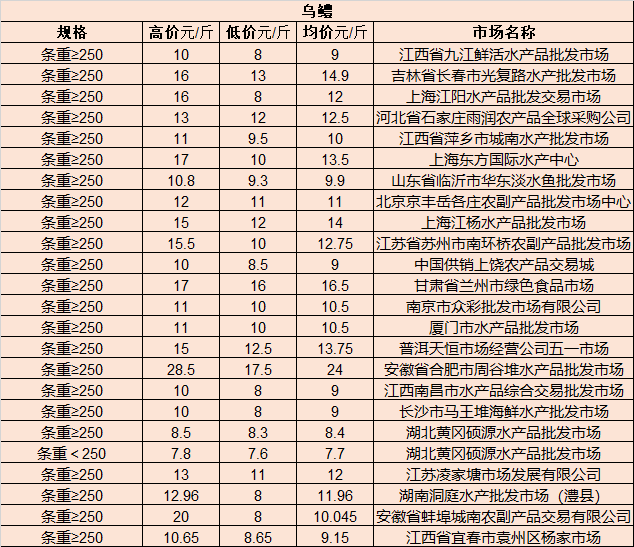 乌鳢

| 规格 | 高价元/斤 | 低价元/斤 | 均价元/斤 | 市场名称 |
|---|---|---|---|---|
| 条重≥250 | 10 | 8 | 9 | 江西省九江鲜活水产品批发市场 |
| 条重≥250 | 16 | 13 | 14.9 | 吉林省长春市光复路水产批发市场 |
| 条重≥250 | 16 | 8 | 12 | 上海江阳水产品批发交易市场 |
| 条重≥250 | 13 | 12 | 12.5 | 河北省石家庄雨润农产品全球采购公司 |
| 条重≥250 | 11 | 9.5 | 10 | 江西省萍乡市城南水产批发市场 |
| 条重≥250 | 17 | 10 | 13.5 | 上海东方国际水产中心 |
| 条重≥250 | 10.8 | 9.3 | 9.9 | 山东省临沂市华东淡水鱼批发市场 |
| 条重≥250 | 12 | 11 | 11 | 北京京丰岳各庄农副产品批发市场中心 |
| 条重≥250 | 15 | 12 | 14 | 上海江杨水产品批发市场 |
| 条重≥250 | 15.5 | 10 | 12.75 | 江苏省苏州市南环桥农副产品批发市场 |
| 条重≥250 | 10 | 8.5 | 9 | 中国供销上饶农产品交易城 |
| 条重≥250 | 17 | 16 | 16.5 | 甘肃省兰州市绿色食品市场 |
| 条重≥250 | 11 | 10 | 10.5 | 南京市众彩批发市场有限公司 |
| 条重≥250 | 11 | 10 | 10.5 | 厦门市水产品批发市场 |
| 条重≥250 | 15 | 12.5 | 13.75 | 普洱天恒市场经营公司五一市场 |
| 条重≥250 | 28.5 | 17.5 | 24 | 安徽省合肥市周谷堆水产品批发市场 |
| 条重≥250 | 10 | 8 | 9 | 江西南昌市水产品综合交易批发市场 |
| 条重≥250 | 10 | 8 | 9 | 长沙市马王堆海鲜水产批发市场 |
| 条重≥250 | 8.5 | 8.3 | 8.4 | 湖北黄冈硕源水产品批发市场 |
| 条重＜250 | 7.8 | 7.6 | 7.7 | 湖北黄冈硕源水产品批发市场 |
| 条重≥250 | 13 | 11 | 12 | 江苏凌家塘市场发展有限公司 |
| 条重≥250 | 12.96 | 8 | 11.96 | 湖南洞庭水产批发市场（澧县） |
| 条重≥250 | 20 | 8 | 10.045 | 安徽省蚌埠城南农副产品交易有限公司 |
| 条重≥250 | 10.65 | 8.65 | 9.15 | 江西省宜春市袁州区杨家市场 |